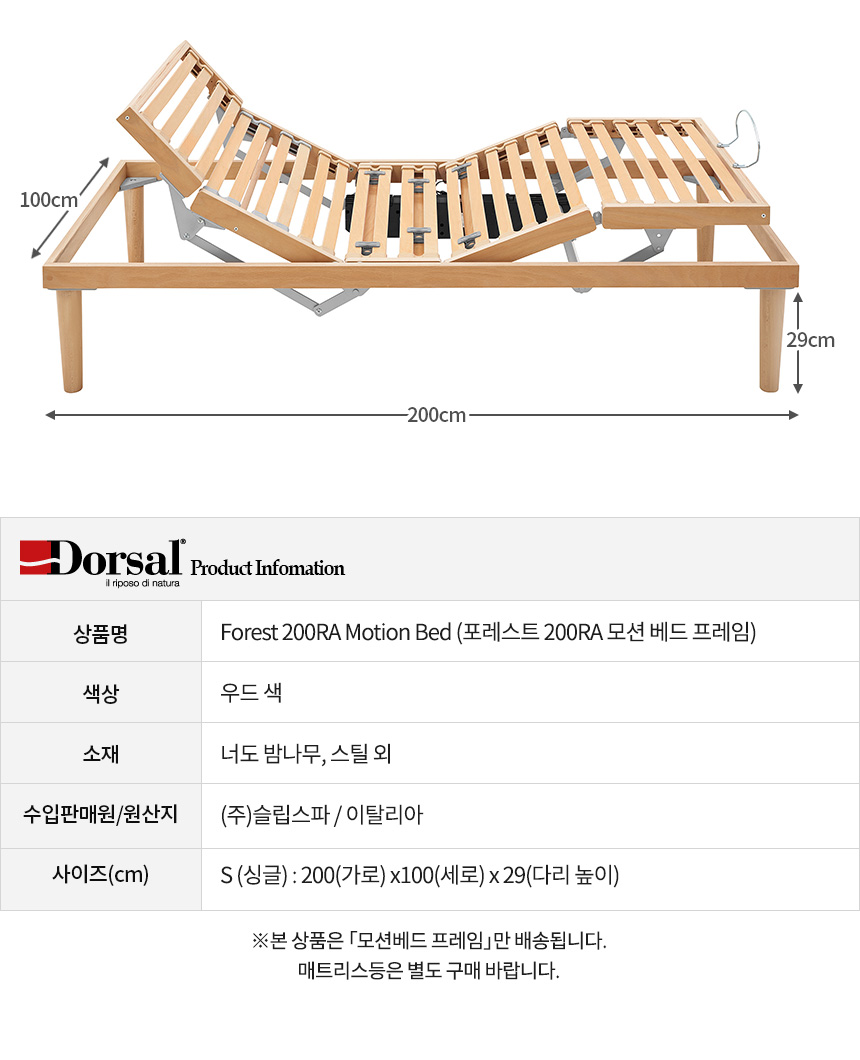 100cm

29cm

200cm

Dorsal®
il riposo di natura
Product Infomation

| 상품명 | Forest 200RA Motion Bed (포레스트 200RA 모션 베드 프레임) |
|---|---|
| 색상 | 우드 색 |
| 소재 | 너도 밤나무, 스틸 외 |
| 수입판매원/원산지 | (주)슬립스파 / 이탈리아 |
| 사이즈(cm) | S (싱글) : 200(가로) x100(세로) x 29(다리 높이) |

※본 상품은 「모션베드 프레임」만 배송됩니다.
매트리스등은 별도 구매 바랍니다.